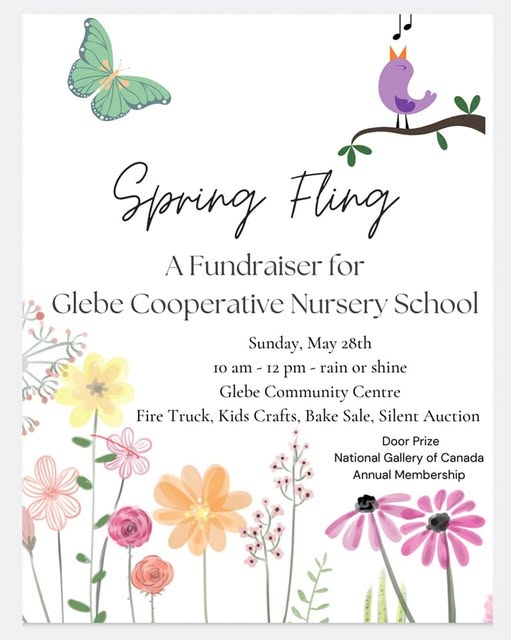 Spring Fling

A Fundraiser for
Glebe Cooperative Nursery School

Sunday, May 28th
10 am - 12 pm - rain or shine
Glebe Community Centre
Fire Truck, Kids Crafts, Bake Sale, Silent Auction

Door Prize
National Gallery of Canada
Annual Membership